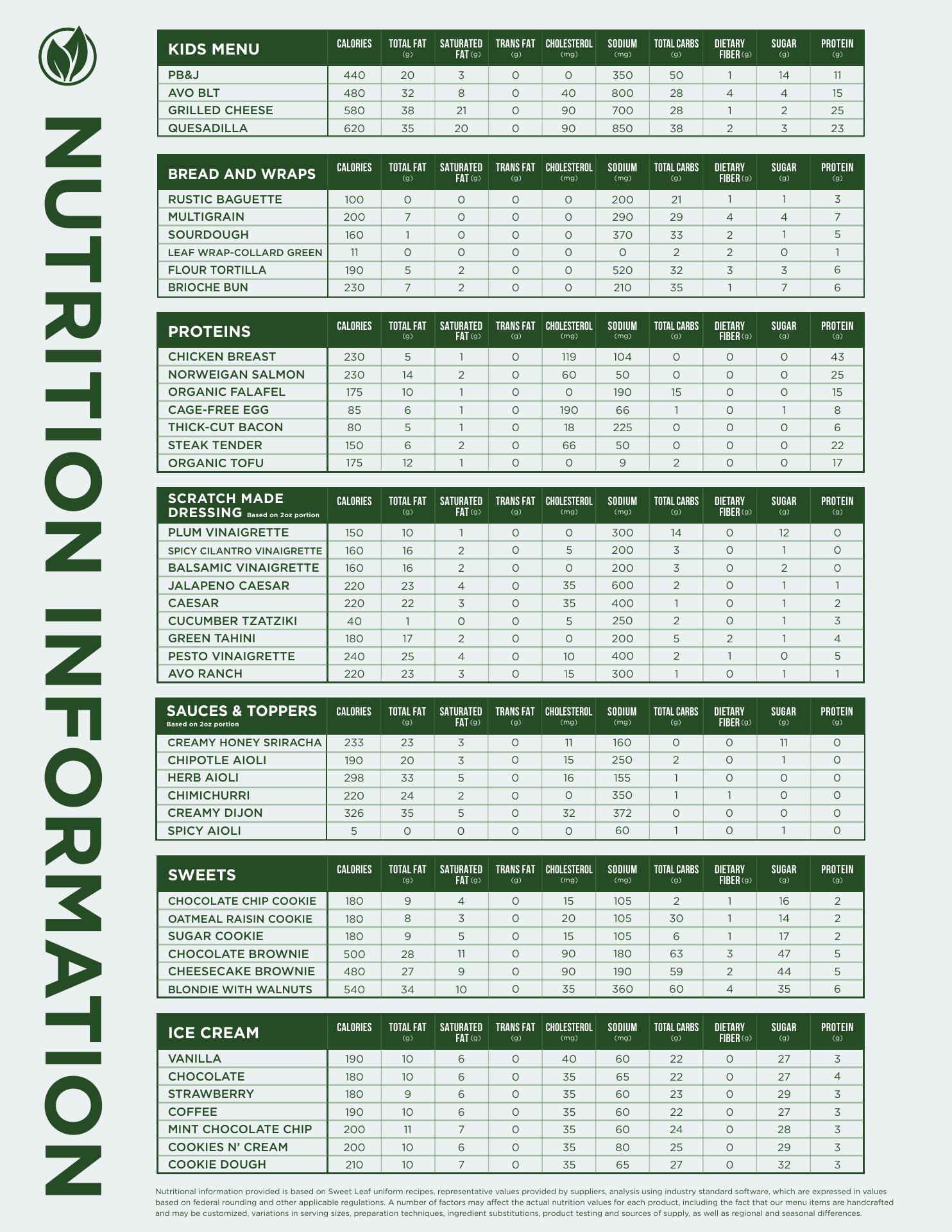 NUTRITION INFORMATION

| KIDS MENU | CALORIES | TOTAL FAT (g) | SATURATED FAT (g) | TRANS FAT (g) | CHOLESTEROL (mg) | SODIUM (mg) | TOTAL CARBS (g) | DIETARY FIBER (g) | SUGAR (g) | PROTEIN (g) |
|---|---|---|---|---|---|---|---|---|---|---|
| PB&J | 440 | 20 | 3 | 0 | 0 | 350 | 50 | 1 | 14 | 11 |
| AVO BLT | 480 | 32 | 8 | 0 | 40 | 800 | 28 | 4 | 4 | 15 |
| GRILLED CHEESE | 580 | 38 | 21 | 0 | 90 | 700 | 28 | 1 | 2 | 25 |
| QUESADILLA | 620 | 35 | 20 | 0 | 90 | 850 | 38 | 2 | 3 | 23 |

| BREAD AND WRAPS | CALORIES | TOTAL FAT (g) | SATURATED FAT (g) | TRANS FAT (g) | CHOLESTEROL (mg) | SODIUM (mg) | TOTAL CARBS (g) | DIETARY FIBER (g) | SUGAR (g) | PROTEIN (g) |
|---|---|---|---|---|---|---|---|---|---|---|
| RUSTIC BAGUETTE | 100 | 0 | 0 | 0 | 0 | 200 | 21 | 1 | 1 | 3 |
| MULTIGRAIN | 200 | 7 | 0 | 0 | 0 | 290 | 29 | 4 | 4 | 7 |
| SOURDOUGH | 160 | 1 | 0 | 0 | 0 | 370 | 33 | 2 | 1 | 5 |
| LEAF WRAP-COLLARD GREEN | 11 | 0 | 0 | 0 | 0 | 0 | 2 | 2 | 0 | 1 |
| FLOUR TORTILLA | 190 | 5 | 2 | 0 | 0 | 520 | 32 | 3 | 3 | 6 |
| BRIOCHE BUN | 230 | 7 | 2 | 0 | 0 | 210 | 35 | 1 | 7 | 6 |

| PROTEINS | CALORIES | TOTAL FAT (g) | SATURATED FAT (g) | TRANS FAT (g) | CHOLESTEROL (mg) | SODIUM (mg) | TOTAL CARBS (g) | DIETARY FIBER (g) | SUGAR (g) | PROTEIN (g) |
|---|---|---|---|---|---|---|---|---|---|---|
| CHICKEN BREAST | 230 | 5 | 1 | 0 | 119 | 104 | 0 | 0 | 0 | 43 |
| NORWEIGAN SALMON | 230 | 14 | 2 | 0 | 60 | 50 | 0 | 0 | 0 | 25 |
| ORGANIC FALAFEL | 175 | 10 | 1 | 0 | 0 | 190 | 15 | 0 | 0 | 15 |
| CAGE-FREE EGG | 85 | 6 | 1 | 0 | 190 | 66 | 1 | 0 | 1 | 8 |
| THICK-CUT BACON | 80 | 5 | 1 | 0 | 18 | 225 | 0 | 0 | 0 | 6 |
| STEAK TENDER | 150 | 6 | 2 | 0 | 66 | 50 | 0 | 0 | 0 | 22 |
| ORGANIC TOFU | 175 | 12 | 1 | 0 | 0 | 9 | 2 | 0 | 0 | 17 |

| SCRATCH MADE DRESSING Based on 2oz portion | CALORIES | TOTAL FAT (g) | SATURATED FAT (g) | TRANS FAT (g) | CHOLESTEROL (mg) | SODIUM (mg) | TOTAL CARBS (g) | DIETARY FIBER (g) | SUGAR (g) | PROTEIN (g) |
|---|---|---|---|---|---|---|---|---|---|---|
| PLUM VINAIGRETTE | 150 | 10 | 1 | 0 | 0 | 300 | 14 | 0 | 12 | 0 |
| SPICY CILANTRO VINAIGRETTE | 160 | 16 | 2 | 0 | 5 | 200 | 3 | 0 | 1 | 0 |
| BALSAMIC VINAIGRETTE | 160 | 16 | 2 | 0 | 0 | 200 | 3 | 0 | 2 | 0 |
| JALAPENO CAESAR | 220 | 23 | 4 | 0 | 35 | 600 | 2 | 0 | 1 | 1 |
| CAESAR | 220 | 22 | 3 | 0 | 35 | 400 | 1 | 0 | 1 | 2 |
| CUCUMBER TZATZIKI | 40 | 1 | 0 | 0 | 5 | 250 | 2 | 0 | 1 | 3 |
| GREEN TAHINI | 180 | 17 | 2 | 0 | 0 | 200 | 5 | 2 | 1 | 4 |
| PESTO VINAIGRETTE | 240 | 25 | 4 | 0 | 10 | 400 | 2 | 1 | 0 | 5 |
| AVO RANCH | 220 | 23 | 3 | 0 | 15 | 300 | 1 | 0 | 1 | 1 |

| SAUCES & TOPPERS Based on 2oz portion | CALORIES | TOTAL FAT (g) | SATURATED FAT (g) | TRANS FAT (g) | CHOLESTEROL (mg) | SODIUM (mg) | TOTAL CARBS (g) | DIETARY FIBER (g) | SUGAR (g) | PROTEIN (g) |
|---|---|---|---|---|---|---|---|---|---|---|
| CREAMY HONEY SRIRACHA | 233 | 23 | 3 | 0 | 11 | 160 | 0 | 0 | 11 | 0 |
| CHIPOTLE AIOLI | 190 | 20 | 3 | 0 | 15 | 250 | 2 | 0 | 1 | 0 |
| HERB AIOLI | 298 | 33 | 5 | 0 | 16 | 155 | 1 | 0 | 0 | 0 |
| CHIMICHURRI | 220 | 24 | 2 | 0 | 0 | 350 | 1 | 1 | 0 | 0 |
| CREAMY DIJON | 326 | 35 | 5 | 0 | 32 | 372 | 0 | 0 | 0 | 0 |
| SPICY AIOLI | 5 | 0 | 0 | 0 | 0 | 60 | 1 | 0 | 1 | 0 |

| SWEETS | CALORIES | TOTAL FAT (g) | SATURATED FAT (g) | TRANS FAT (g) | CHOLESTEROL (mg) | SODIUM (mg) | TOTAL CARBS (g) | DIETARY FIBER (g) | SUGAR (g) | PROTEIN (g) |
|---|---|---|---|---|---|---|---|---|---|---|
| CHOCOLATE CHIP COOKIE | 180 | 9 | 4 | 0 | 15 | 105 | 2 | 1 | 16 | 2 |
| OATMEAL RAISIN COOKIE | 180 | 8 | 3 | 0 | 20 | 105 | 30 | 1 | 14 | 2 |
| SUGAR COOKIE | 180 | 9 | 5 | 0 | 15 | 105 | 6 | 1 | 17 | 2 |
| CHOCOLATE BROWNIE | 500 | 28 | 11 | 0 | 90 | 180 | 63 | 3 | 47 | 5 |
| CHEESECAKE BROWNIE | 480 | 27 | 9 | 0 | 90 | 190 | 59 | 2 | 44 | 5 |
| BLONDIE WITH WALNUTS | 540 | 34 | 10 | 0 | 35 | 360 | 60 | 4 | 35 | 6 |

| ICE CREAM | CALORIES | TOTAL FAT (g) | SATURATED FAT (g) | TRANS FAT (g) | CHOLESTEROL (mg) | SODIUM (mg) | TOTAL CARBS (g) | DIETARY FIBER (g) | SUGAR (g) | PROTEIN (g) |
|---|---|---|---|---|---|---|---|---|---|---|
| VANILLA | 190 | 10 | 6 | 0 | 40 | 60 | 22 | 0 | 27 | 3 |
| CHOCOLATE | 180 | 10 | 6 | 0 | 35 | 65 | 22 | 0 | 27 | 4 |
| STRAWBERRY | 180 | 9 | 6 | 0 | 35 | 60 | 23 | 0 | 29 | 3 |
| COFFEE | 190 | 10 | 6 | 0 | 35 | 60 | 22 | 0 | 27 | 3 |
| MINT CHOCOLATE CHIP | 200 | 11 | 7 | 0 | 35 | 60 | 24 | 0 | 28 | 3 |
| COOKIES N' CREAM | 200 | 10 | 6 | 0 | 35 | 80 | 25 | 0 | 29 | 3 |
| COOKIE DOUGH | 210 | 10 | 7 | 0 | 35 | 65 | 27 | 0 | 32 | 3 |

Nutritional information provided is based on Sweet Leaf uniform recipes, representative values provided by suppliers, analysis using industry standard software, which are expressed in values based on federal rounding and other applicable regulations. A number of factors may affect the actual nutrition values for each product, including the fact that our menu items are handcrafted and may be customized, variations in serving sizes, preparation techniques, ingredient substitutions, product testing and sources of supply, as well as regional and seasonal differences.